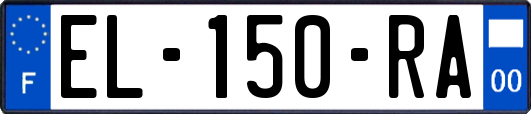 F
EL-150-RA
00